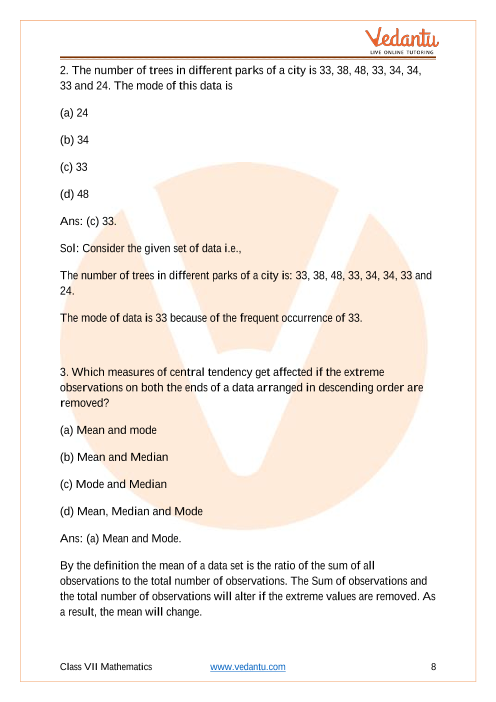 Vedantu
LIVE ONLINE TUTORING

2. The number of trees in different parks of a city is 33, 38, 48, 33, 34, 34, 33 and 24. The mode of this data is

(a) 24

(b) 34

(c) 33

(d) 48

Ans: (c) 33.

Sol: Consider the given set of data i.e.,

The number of trees in different parks of a city is: 33, 38, 48, 33, 34, 34, 33 and 24.

The mode of data is 33 because of the frequent occurrence of 33.

3. Which measures of central tendency get affected if the extreme observations on both the ends of a data arranged in descending order are removed?

(a) Mean and mode

(b) Mean and Median

(c) Mode and Median

(d) Mean, Median and Mode

Ans: (a) Mean and Mode.

By the definition the mean of a data set is the ratio of the sum of all observations to the total number of observations. The Sum of observations and the total number of observations will alter if the extreme values are removed. As a result, the mean will change.

Class VII Mathematics www.vedantu.com 8